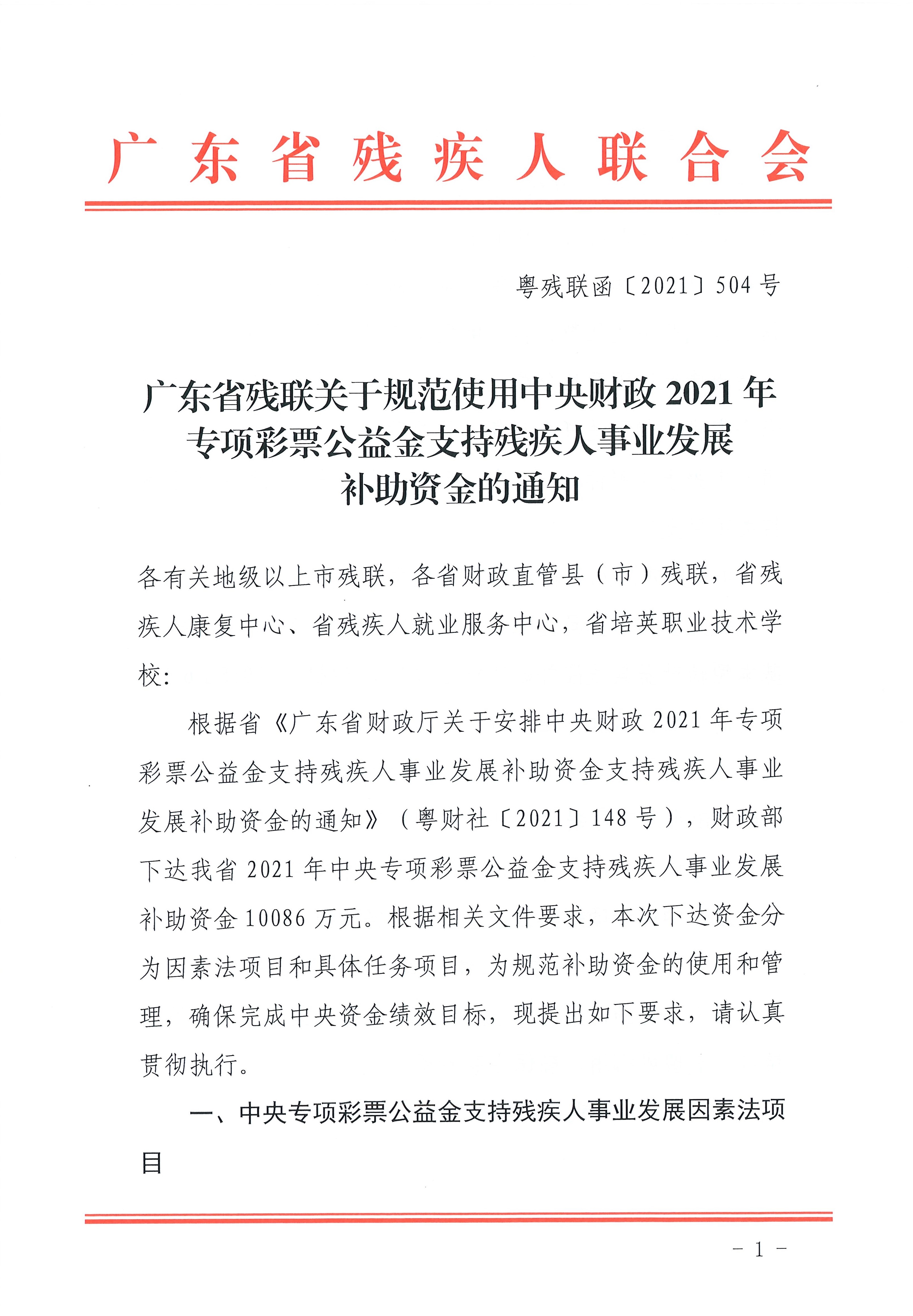 广东省残疾人联合会

粤残联函〔2021〕504号

广东省残联关于规范使用中央财政2021年专项彩票公益金支持残疾人事业发展补助资金的通知

各有关地级以上市残联，各省财政直管县（市）残联，省残疾人康复中心、省残疾人就业服务中心，省培英职业技术学校：

根据省《广东省财政厅关于安排中央财政2021年专项彩票公益金支持残疾人事业发展补助资金支持残疾人事业发展补助资金的通知》（粤财社〔2021〕148号），财政部下达我省2021年中央专项彩票公益金支持残疾人事业发展补助资金10086万元。根据相关文件要求，本次下达资金分为因素法项目和具体任务项目，为规范补助资金的使用和管理，确保完成中央资金绩效目标，现提出如下要求，请认真贯彻执行。

一、中央专项彩票公益金支持残疾人事业发展因素法项目

－1－